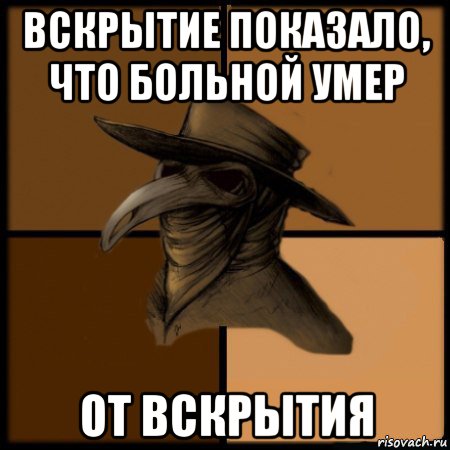 ВСКРЫТИЕ ПОКАЗАЛО, ЧТО БОЛЬНОЙ УМЕР

ОТ ВСКРЫТИЯ

risovach.ru